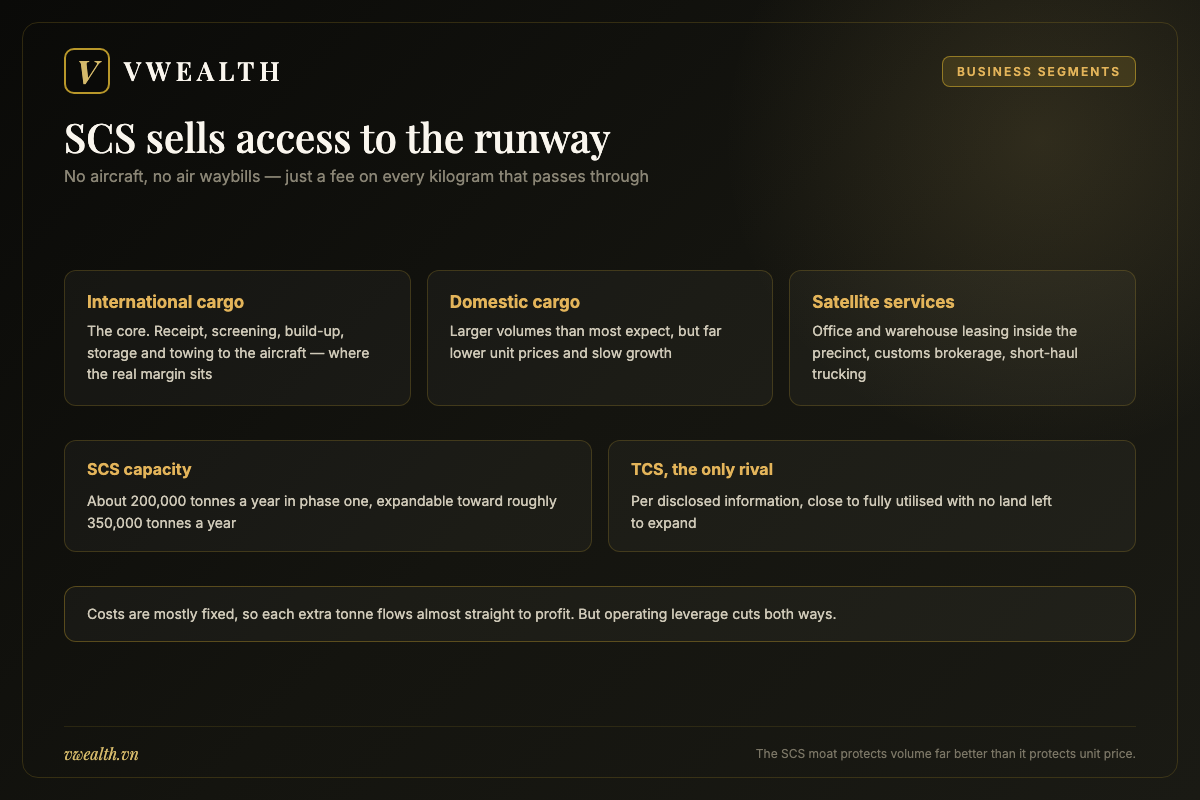 V VWEALTH

BUSINESS SEGMENTS

SCS sells access to the runway

No aircraft, no air waybills — just a fee on every kilogram that passes through

International cargo

The core. Receipt, screening, build-up, storage and towing to the aircraft — where the real margin sits

Domestic cargo

Larger volumes than most expect, but far lower unit prices and slow growth

Satellite services

Office and warehouse leasing inside the precinct, customs brokerage, short-haul trucking

SCS capacity

About 200,000 tonnes a year in phase one, expandable toward roughly 350,000 tonnes a year

TCS, the only rival

Per disclosed information, close to fully utilised with no land left to expand

Costs are mostly fixed, so each extra tonne flows almost straight to profit. But operating leverage cuts both ways.

vwealth.vn

The SCS moat protects volume far better than it protects unit price.